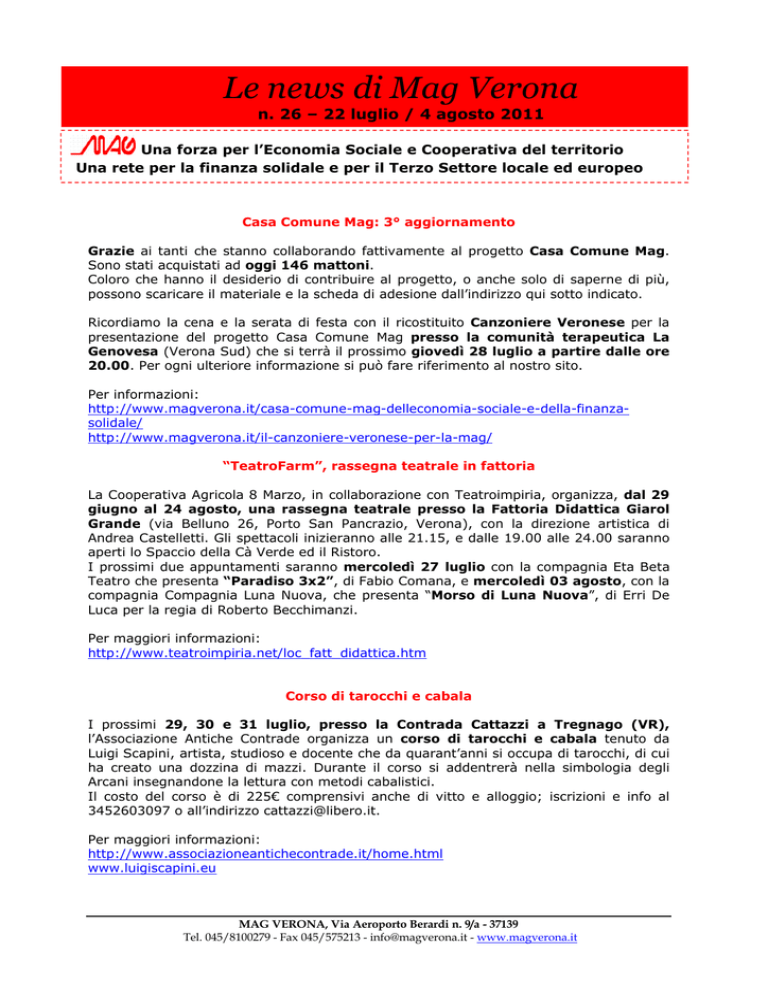 Le news di Mag Verona

n. 26 – 22 luglio / 4 agosto 2011

MAG Una forza per l'Economia Sociale e Cooperativa del territorio
Una rete per la finanza solidale e per il Terzo Settore locale ed europeo

Casa Comune Mag: 3° aggiornamento

Grazie ai tanti che stanno collaborando fattivamente al progetto Casa Comune Mag. Sono stati acquistati ad oggi 146 mattoni.
Coloro che hanno il desiderio di contribuire al progetto, o anche solo di saperne di più, possono scaricare il materiale e la scheda di adesione dall'indirizzo qui sotto indicato.

Ricordiamo la cena e la serata di festa con il ricostituito Canzoniere Veronese per la presentazione del progetto Casa Comune Mag presso la comunità terapeutica La Genovesa (Verona Sud) che si terrà il prossimo giovedì 28 luglio a partire dalle ore 20.00. Per ogni ulteriore informazione si può fare riferimento al nostro sito.

Per informazioni:
http://www.magverona.it/casa-comune-mag-delleconomia-sociale-e-della-finanza-solidale/
http://www.magverona.it/il-canzoniere-veronese-per-la-mag/

"TeatroFarm", rassegna teatrale in fattoria

La Cooperativa Agricola 8 Marzo, in collaborazione con Teatroimpiria, organizza, dal 29 giugno al 24 agosto, una rassegna teatrale presso la Fattoria Didattica Giarol Grande (via Belluno 26, Porto San Pancrazio, Verona), con la direzione artistica di Andrea Castelletti. Gli spettacoli inizieranno alle 21.15, e dalle 19.00 alle 24.00 saranno aperti lo Spaccio della Cà Verde ed il Ristoro.
I prossimi due appuntamenti saranno mercoledì 27 luglio con la compagnia Eta Beta Teatro che presenta "Paradiso 3x2", di Fabio Comana, e mercoledì 03 agosto, con la compagnia Compagnia Luna Nuova, che presenta "Morso di Luna Nuova", di Erri De Luca per la regia di Roberto Becchimanzi.

Per maggiori informazioni:
http://www.teatroimpiria.net/loc_fatt_didattica.htm

Corso di tarocchi e cabala

I prossimi 29, 30 e 31 luglio, presso la Contrada Cattazzi a Tregnago (VR), l'Associazione Antiche Contrade organizza un corso di tarocchi e cabala tenuto da Luigi Scapini, artista, studioso e docente che da quarant'anni si occupa di tarocchi, di cui ha creato una dozzina di mazzi. Durante il corso si addentrerà nella simbologia degli Arcani insegnandone la lettura con metodi cabalistici.
Il costo del corso è di 225€ comprensivi anche di vitto e alloggio; iscrizioni e info al 3452603097 o all'indirizzo cattazzi@libero.it.

Per maggiori informazioni:
http://www.associazioneantichecontrade.it/home.html
www.luigiscapini.eu

MAG VERONA, Via Aeroporto Berardi n. 9/a - 37139
Tel. 045/8100279 - Fax 045/575213 - info@magverona.it - www.magverona.it